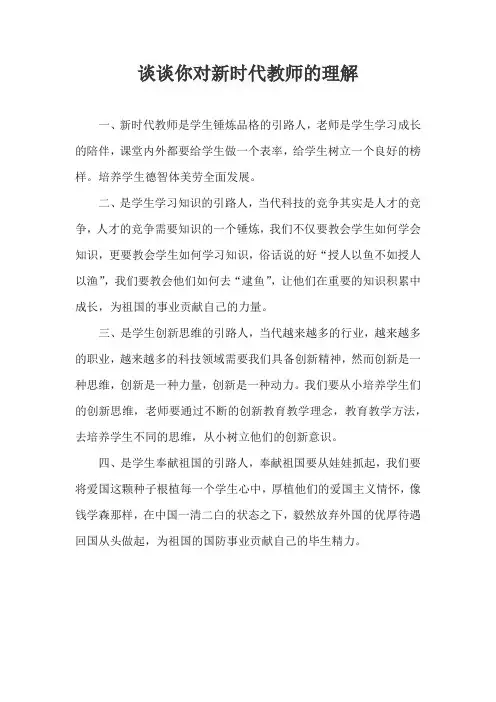 谈谈你对新时代教师的理解

一、新时代教师是学生锤炼品格的引路人，老师是学生学习成长的陪伴，课堂内外都要给学生做一个表率，给学生树立一个良好的榜样。培养学生德智体美劳全面发展。

二、是学生学习知识的引路人，当代科技的竞争其实是人才的竞争，人才的竞争需要知识的一个锤炼，我们不仅要教会学生如何学会知识，更要教会学生如何学习知识，俗话说的好“授人以鱼不如授人以渔”，我们要教会他们如何去“逮鱼”，让他们在重要的知识积累中成长，为祖国的事业贡献自己的力量。

三、是学生创新思维的引路人，当代越来越多的行业，越来越多的职业，越来越多的科技领域需要我们具备创新精神，然而创新是一种思维，创新是一种力量，创新是一种动力。我们要从小培养学生们的创新思维，老师要通过不断的创新教育教学理念，教育教学方法，去培养学生不同的思维，从小树立他们的创新意识。

四、是学生奉献祖国的引路人，奉献祖国要从娃娃抓起，我们要将爱国这颗种子根植每一个学生心中，厚植他们的爱国主义情怀，像钱学森那样，在中国一清二白的状态之下，毅然放弃外国的优厚待遇回国从头做起，为祖国的国防事业贡献自己的毕生精力。